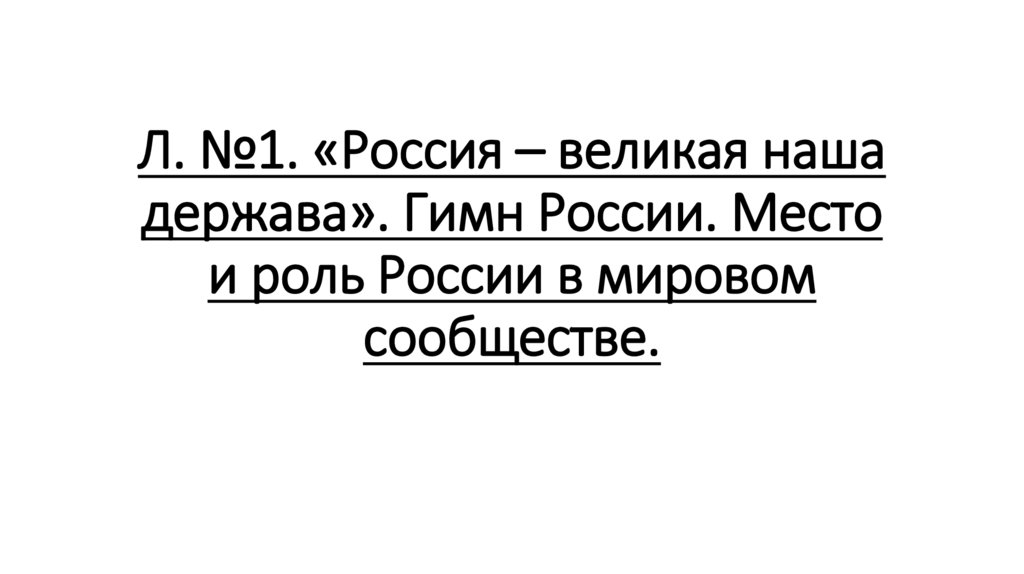 Л. №1. «Россия – великая наша держава». Гимн России. Место и роль России в мировом сообществе.